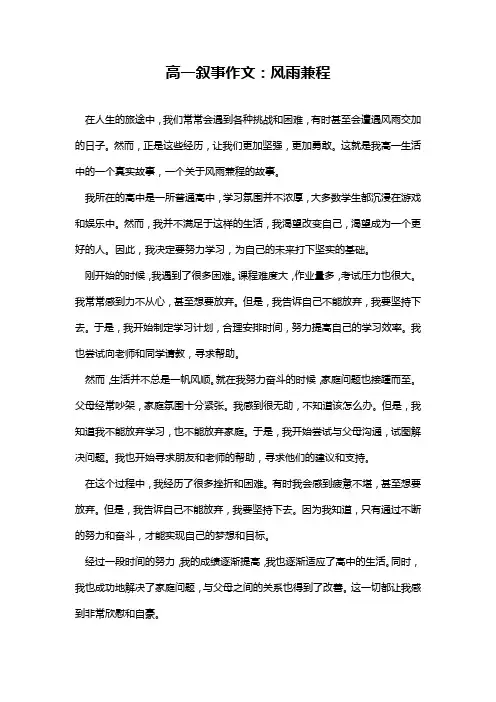 高一叙事作文：风雨兼程

在人生的旅途中，我们常常会遇到各种挑战和困难，有时甚至会遭遇风雨交加的日子。然而，正是这些经历，让我们更加坚强，更加勇敢。这就是我高一生活中的一个真实故事，一个关于风雨兼程的故事。

我所在的高中是一所普通高中，学习氛围并不浓厚，大多数学生都沉浸在游戏和娱乐中。然而，我并不满足于这样的生活，我渴望改变自己，渴望成为一个更好的人。因此，我决定要努力学习，为自己的未来打下坚实的基础。

刚开始的时候，我遇到了很多困难。课程难度大，作业量多，考试压力也很大。我常常感到力不从心，甚至想要放弃。但是，我告诉自己不能放弃，我要坚持下去。于是，我开始制定学习计划，合理安排时间，努力提高自己的学习效率。我也尝试向老师和同学请教，寻求帮助。

然而，生活并不总是一帆风顺。就在我努力奋斗的时候，家庭问题也接踵而至。父母经常吵架，家庭氛围十分紧张。我感到很无助，不知道该怎么办。但是，我知道我不能放弃学习，也不能放弃家庭。于是，我开始尝试与父母沟通，试图解决问题。我也开始寻求朋友和老师的帮助，寻求他们的建议和支持。

在这个过程中，我经历了很多挫折和困难。有时我会感到疲惫不堪，甚至想要放弃。但是，我告诉自己不能放弃，我要坚持下去。因为我知道，只有通过不断的努力和奋斗，才能实现自己的梦想和目标。

经过一段时间的努力，我的成绩逐渐提高，我也逐渐适应了高中的生活。同时，我也成功地解决了家庭问题，与父母之间的关系也得到了改善。这一切都让我感到非常欣慰和自豪。